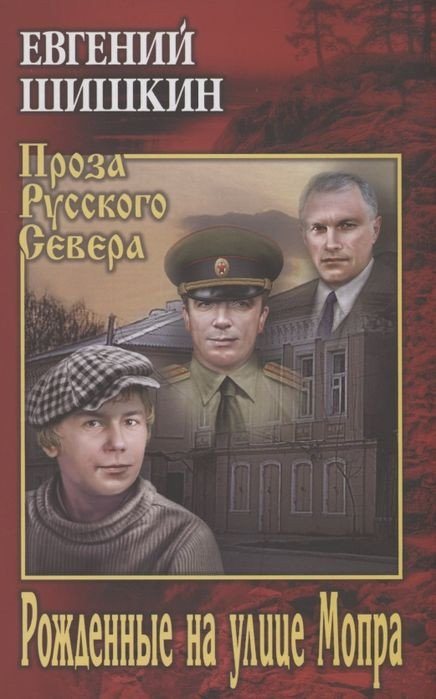 ЕВГЕНИЙ
ШИШКИН

Проза
Русского
Севера

Рожденные на улице Мопра